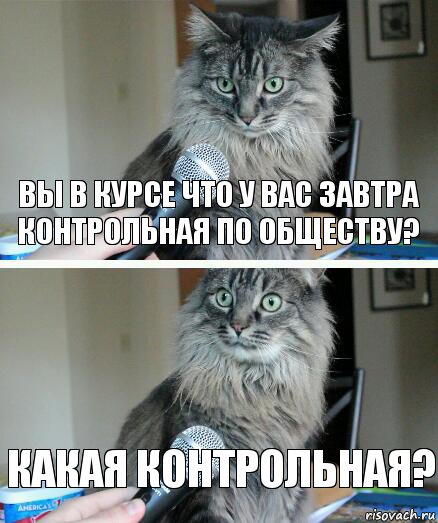 ВЫ В КУРСЕ ЧТО У ВАС ЗАВТРА КОНТРОЛЬНАЯ ПО ОБЩЕСТВУ?

КАКАЯ КОНТРОЛЬНАЯ?

AMERICA'S

risovach.ru